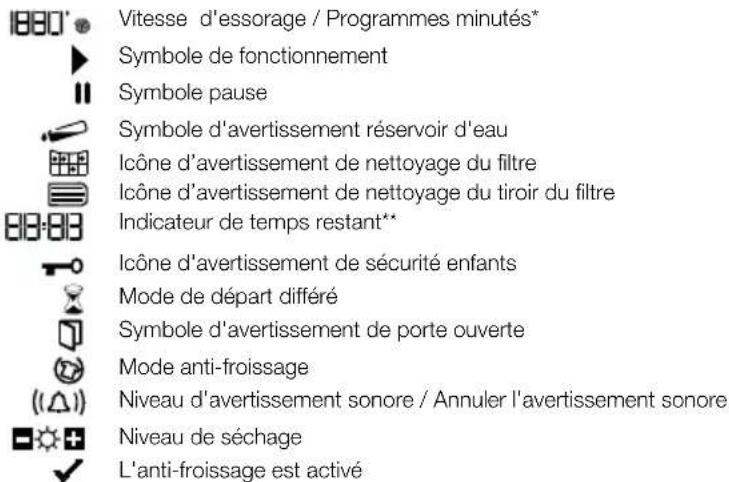 1880' Vitesse d'essorage / Programmes minutés*
Symbole de fonctionnement
Symbole pause
Symbole d'avertissement réservoir d'eau
Icône d'avertissement de nettoyage du filtre
Icône d'avertissement de nettoyage du tiroir du filtre
88:88 Indicateur de temps restant**
Icône d'avertissement de sécurité enfants
Mode de départ différé
Symbole d'avertissement de porte ouverte
Mode anti-froissage
Niveau d'avertissement sonore / Annuler l'avertissement sonore
Niveau de séchage
L'anti-froissage est activé